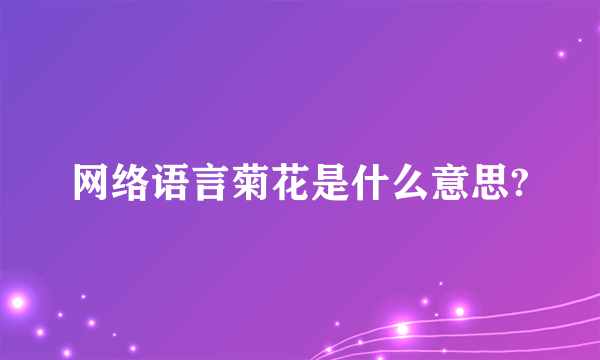 网络语言菊花是什么意思?